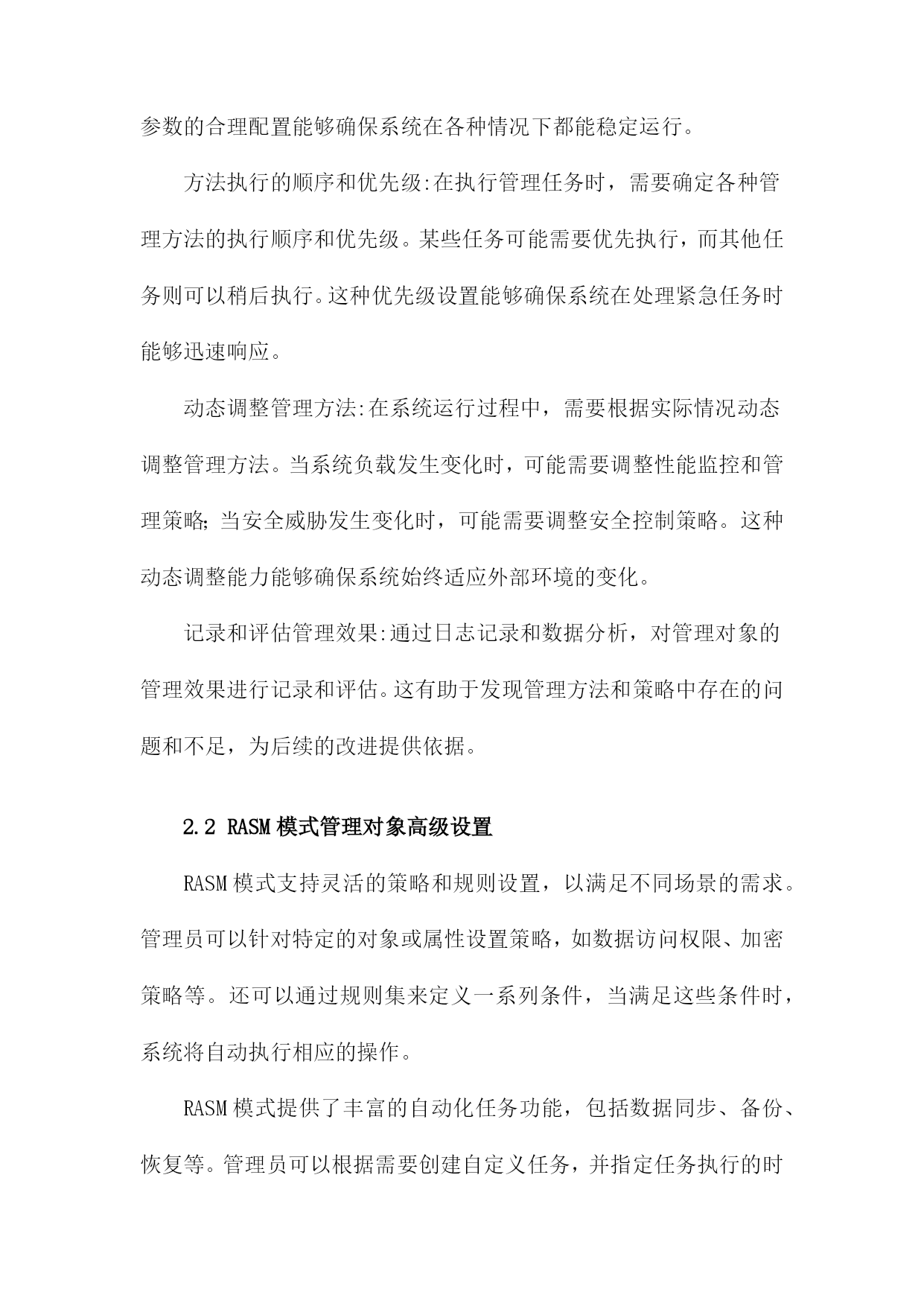 参数的合理配置能够确保系统在各种情况下都能稳定运行。

方法执行的顺序和优先级:在执行管理任务时，需要确定各种管理方法的执行顺序和优先级。某些任务可能需要优先执行，而其他任务则可以稍后执行。这种优先级设置能够确保系统在处理紧急任务时能够迅速响应。

动态调整管理方法:在系统运行过程中，需要根据实际情况动态调整管理方法。当系统负载发生变化时，可能需要调整性能监控和管理策略;当安全威胁发生变化时，可能需要调整安全控制策略。这种动态调整能力能够确保系统始终适应外部环境的变化。

记录和评估管理效果:通过日志记录和数据分析，对管理对象的管理效果进行记录和评估。这有助于发现管理方法和策略中存在的问题和不足，为后续的改进提供依据。

2.2 RASM 模式管理对象高级设置

RASM 模式支持灵活的策略和规则设置，以满足不同场景的需求。管理员可以针对特定的对象或属性设置策略，如数据访问权限、加密策略等。还可以通过规则集来定义一系列条件，当满足这些条件时，系统将自动执行相应的操作。

RASM 模式提供了丰富的自动化任务功能，包括数据同步、备份、恢复等。管理员可以根据需要创建自定义任务，并指定任务执行的时